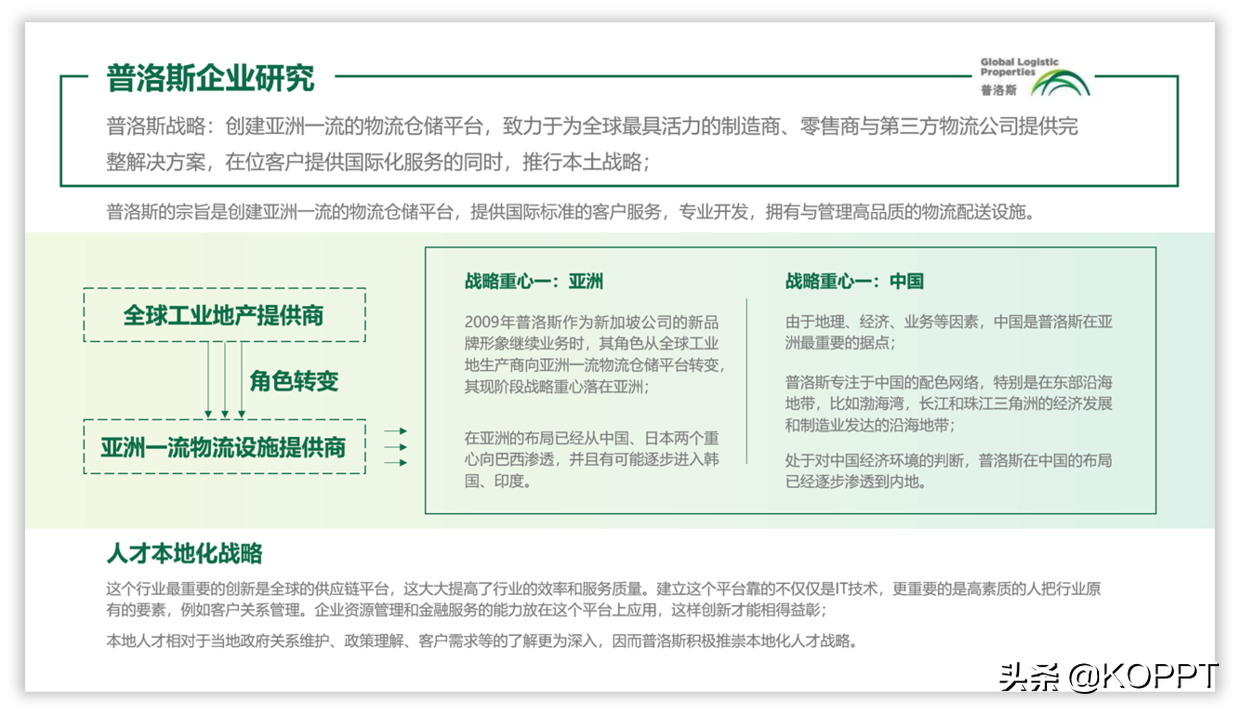 普洛斯企业研究

Global Logistic Properties
普洛斯

普洛斯战略：创建亚洲一流的物流仓储平台，致力于为全球最具活力的制造商、零售商与第三方物流公司提供完整解决方案，在位客户提供国际化服务的同时，推行本土战略；

普洛斯的宗旨是创建亚洲一流的物流仓储平台，提供国际标准的客户服务，专业开发，拥有与管理高品质的物流配送设施。

全球工业地产提供商

角色转变

亚洲一流物流设施提供商

战略重心一：亚洲

2009年普洛斯作为新加坡公司的新品牌形象继续业务时，其角色从全球工业地生产商向亚洲一流物流仓储平台转变，其现阶段战略重心落在亚洲；

在亚洲的布局已经从中国、日本两个重心向巴西渗透，并且有可能逐步进入韩国、印度。

战略重心一：中国

由于地理、经济、业务等因素，中国是普洛斯在亚洲最重要的据点；

普洛斯专注于中国的配色网络，特别是在东部沿海地带，比如渤海湾，长江和珠江三角洲的经济发展和制造业发达的沿海地带；

处于对中国经济环境的判断，普洛斯在中国的布局已经逐步渗透到内地。

人才本地化战略

这个行业最重要的创新是全球的供应链平台，这大大提高了行业的效率和服务质量。建立这个平台靠的不仅仅是IT技术，更重要的是高素质的人把行业原有的要素，例如客户关系管理。企业资源管理和金融服务的能力放在这个平台上应用，这样创新才能相得益彰；

本地人才相对于当地政府关系维护、政策理解、客户需求等的了解更为深入，因而普洛斯积极推崇本地化人才战略。

头条 @KOPPT